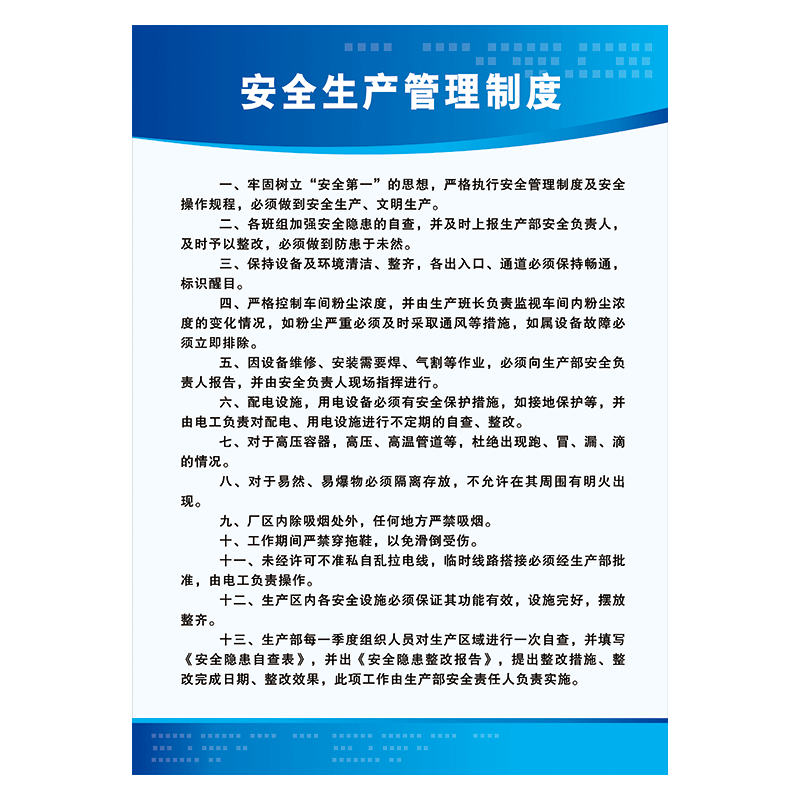 安全生产管理制度

一、牢固树立“安全第一”的思想，严格执行安全管理制度及安全操作规程，必须做到安全生产、文明生产。

二、各班组加强安全隐患的自查，并及时上报生产部安全负责人，及时予以整改，必须做到防患于未然。

三、保持设备及环境清洁、整齐，各出入口、通道必须保持畅通，标识醒目。

四、严格控制车间粉尘浓度，并由生产班长负责监视车间内粉尘浓度的变化情况，如粉尘严重必须及时采取通风等措施，如属设备故障必须立即排除。

五、因设备维修、安装需要焊、气割等作业，必须向生产部安全负责人报告，并由安全负责人现场指挥进行。

六、配电设施，用电设备必须有安全保护措施，如接地保护等，并由电工负责对配电、用电设施进行不定期的自查、整改。

七、对于高压容器，高压、高温管道等，杜绝出现跑、冒、漏、滴的情况。

八、对于易然、易爆物必须隔离存放，不允许在其周围有明火出现。

九、厂区内除吸烟处外，任何地方严禁吸烟。

十、工作期间严禁穿拖鞋，以免滑倒受伤。

十一、未经许可不准私自乱拉电线，临时线路搭接必须经生产部批准，由电工负责操作。

十二、生产区内各安全设施必须保证其功能有效，设施完好，摆放整齐。

十三、生产部每一季度组织人员对生产区域进行一次自查，并填写《安全隐患自查表》，并出《安全隐患整改报告》，提出整改措施、整改完成日期、整改效果，此项工作由生产部安全责任人负责实施。